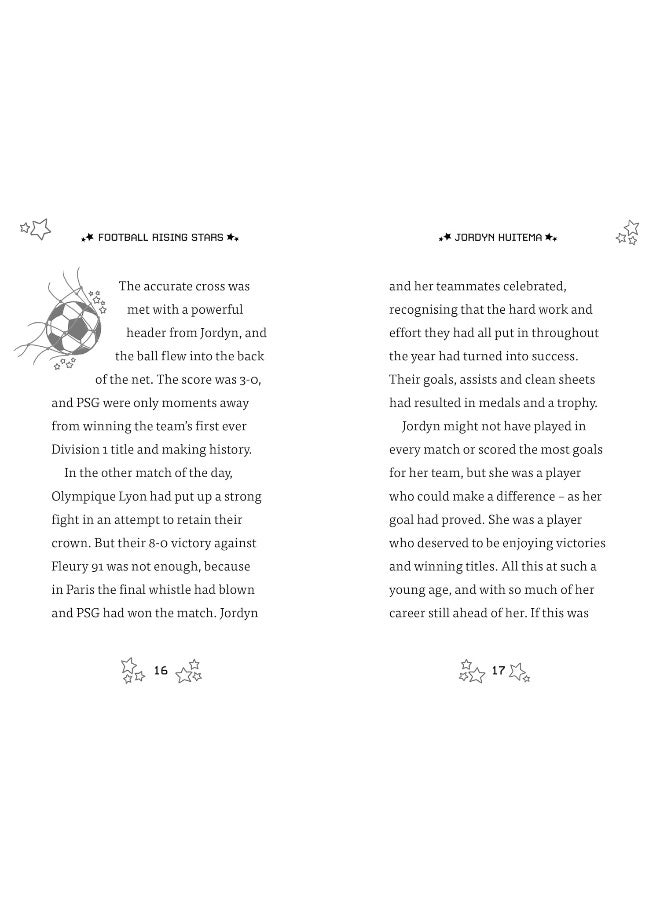 FOOTBALL RISING STARS

The accurate cross was met with a powerful header from Jordyn, and the ball flew into the back of the net. The score was 3-0, and PSG were only moments away from winning the team's first ever Division 1 title and making history.

In the other match of the day, Olympique Lyon had put up a strong fight in an attempt to retain their crown. But their 8-0 victory against Fleury 91 was not enough, because in Paris the final whistle had blown and PSG had won the match. Jordyn

16

JORDYN HUITEMA

and her teammates celebrated, recognising that the hard work and effort they had all put in throughout the year had turned into success. Their goals, assists and clean sheets had resulted in medals and a trophy.

Jordyn might not have played in every match or scored the most goals for her team, but she was a player who could make a difference – as her goal had proved. She was a player who deserved to be enjoying victories and winning titles. All this at such a young age, and with so much of her career still ahead of her. If this was

17